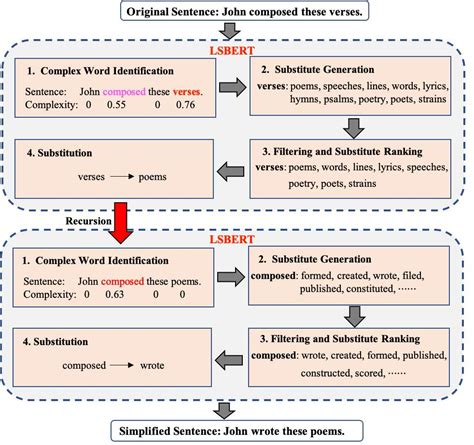 Original Sentence: John composed these verses.

LSBERT

1. Complex Word Identification

Sentence: John composed these verses.
Complexity: 0 0.55 0 0.76

2. Substitute Generation

verses: poems, speeches, lines, words, lyrics, hymns, psalms, poetry, poets, strains

3. Filtering and Substitute Ranking

verses: poems, words, lines, lyrics, speeches, poetry, poets, strains

4. Substitution

verses → poems

Recursion

LSBERT

1. Complex Word Identification

Sentence: John composed these poems.
Complexity: 0 0.63 0 0

2. Substitute Generation

composed: formed, created, wrote, filed, published, constituted, ······

3. Filtering and Substitute Ranking

composed: wrote, created, formed, published, constructed, scored, ······

4. Substitution

composed → wrote

Simplified Sentence: John wrote these poems.